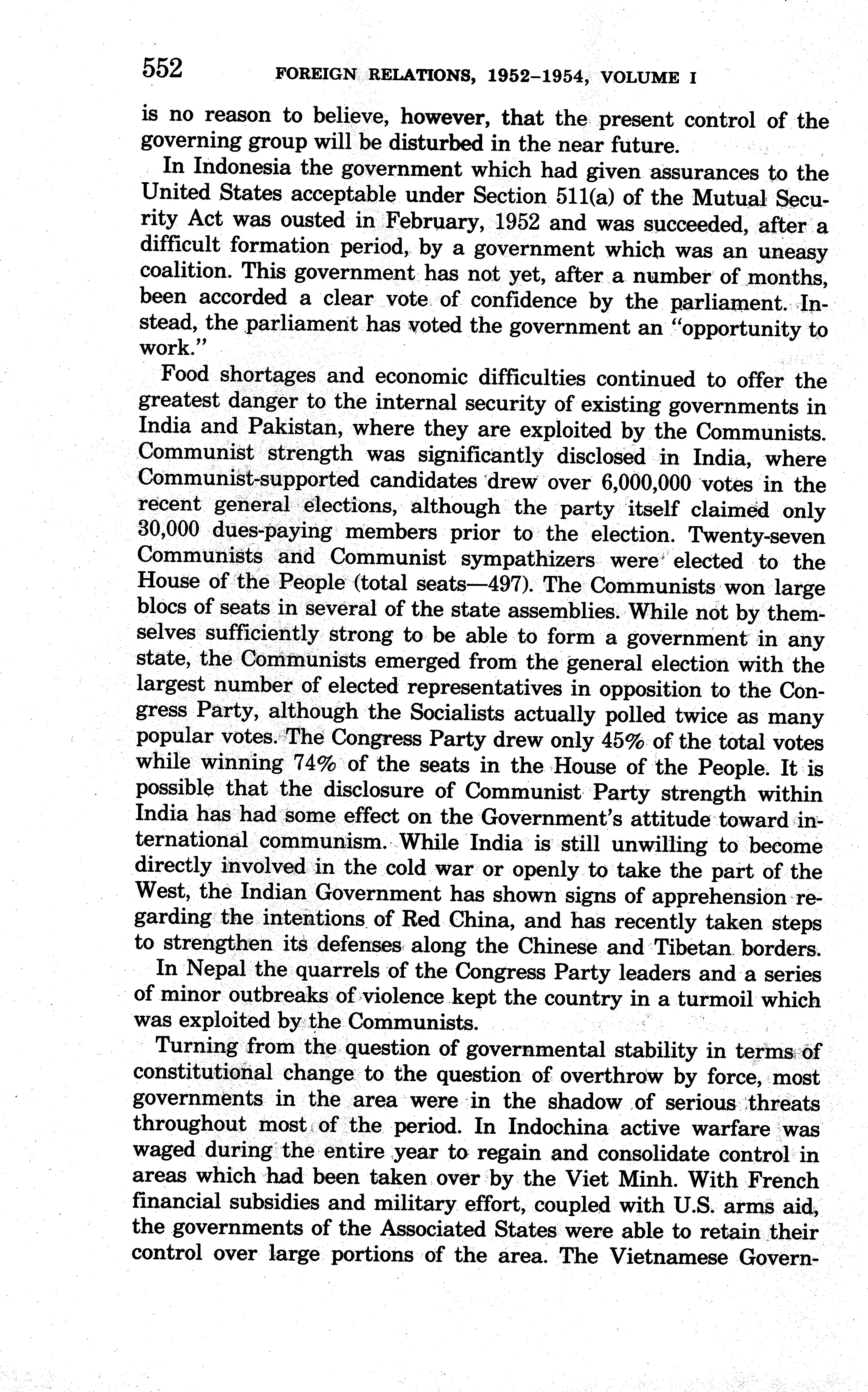 552 FOREIGN RELATIONS, 1952–1954, VOLUME I

is no reason to believe, however, that the present control of the governing group will be disturbed in the near future.

In Indonesia the government which had given assurances to the United States acceptable under Section 511(a) of the Mutual Security Act was ousted in February, 1952 and was succeeded, after a difficult formation period, by a government which was an uneasy coalition. This government has not yet, after a number of months, been accorded a clear vote of confidence by the parliament. Instead, the parliament has voted the government an "opportunity to work."

Food shortages and economic difficulties continued to offer the greatest danger to the internal security of existing governments in India and Pakistan, where they are exploited by the Communists. Communist strength was significantly disclosed in India, where Communist-supported candidates drew over 6,000,000 votes in the recent general elections, although the party itself claimed only 30,000 dues-paying members prior to the election. Twenty-seven Communists and Communist sympathizers were elected to the House of the People (total seats—497). The Communists won large blocs of seats in several of the state assemblies. While not by themselves sufficiently strong to be able to form a government in any state, the Communists emerged from the general election with the largest number of elected representatives in opposition to the Congress Party, although the Socialists actually polled twice as many popular votes. The Congress Party drew only 45% of the total votes while winning 74% of the seats in the House of the People. It is possible that the disclosure of Communist Party strength within India has had some effect on the Government's attitude toward international communism. While India is still unwilling to become directly involved in the cold war or openly to take the part of the West, the Indian Government has shown signs of apprehension regarding the intentions of Red China, and has recently taken steps to strengthen its defenses along the Chinese and Tibetan borders.

In Nepal the quarrels of the Congress Party leaders and a series of minor outbreaks of violence kept the country in a turmoil which was exploited by the Communists.

Turning from the question of governmental stability in terms of constitutional change to the question of overthrow by force, most governments in the area were in the shadow of serious threats throughout most of the period. In Indochina active warfare was waged during the entire year to regain and consolidate control in areas which had been taken over by the Viet Minh. With French financial subsidies and military effort, coupled with U.S. arms aid, the governments of the Associated States were able to retain their control over large portions of the area. The Vietnamese Govern-